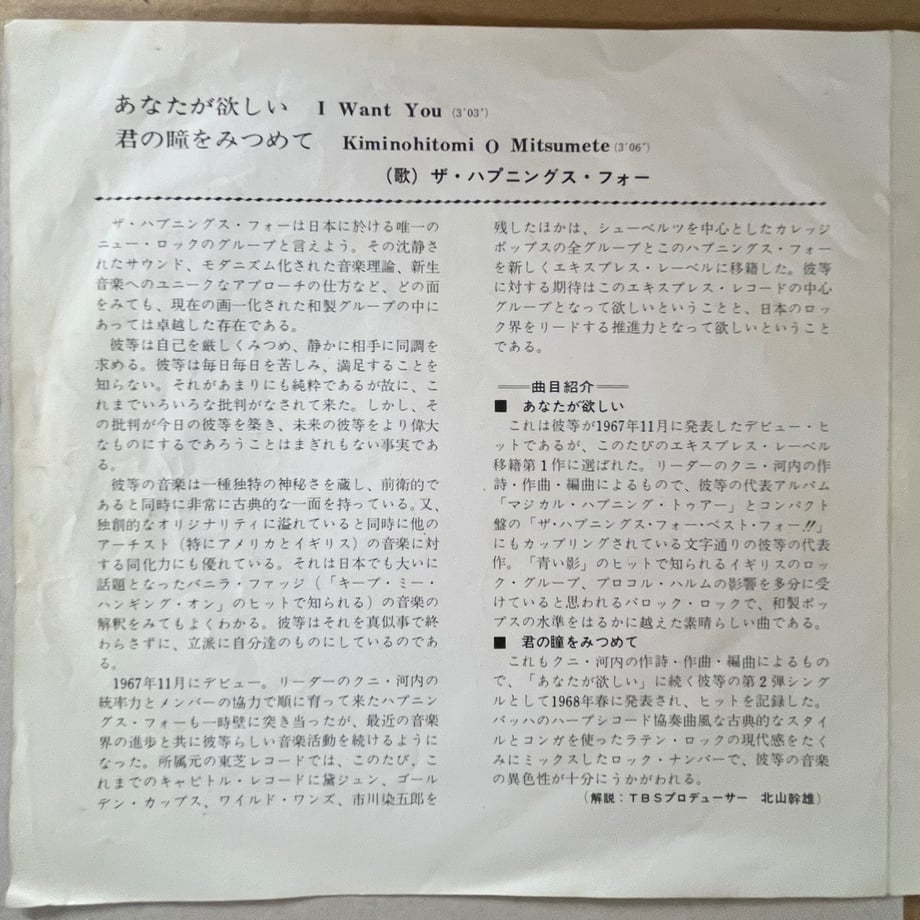 あなたが欲しい I Want You (3'03")
君の瞳をみつめて Kiminohitomi O Mitsumete (3'06")
(歌)ザ・ハプニングス・フォー

ザ・ハプニングス・フォーは日本に於ける唯一のニュー・ロックのグループと言えよう。その沈静されたサウンド、モダニズム化された音楽理論、新生音楽へのユニークなアプローチの仕方など、どの面をみても、現在の画一化された和製グループの中にあっては卓越した存在である。

彼等は自己を厳しくみつめ、静かに相手に同調を求める。彼等は毎日毎日を苦しみ、満足することを知らない。それがあまりにも純粋であるが故に、これまでいろいろな批判がなされて来た。しかし、その批判が今日の彼等を築き、未来の彼等をより偉大なものにするであろうことはまぎれもない事実である。

彼等の音楽は一種独特の神秘さを蔵し、前衛的であると同時に非常に古典的な一面を持っている。又、独創的なオリジナリティに溢れていると同時に他のアーチスト(特にアメリカとイギリス)の音楽に対する同化力にも優れている。それは日本でも大いに話題となったバニラ・ファッジ(「キープ・ミー・ハンギング・オン」のヒットで知られる)の音楽の解釈をみてもよくわかる。彼等はそれを真似事で終わらさずに、立派に自分達のものにしているのである。

1967年11月にデビュー。リーダーのクニ・河内の統率力とメンバーの協力で順に育って来たハプニングス・フォーも一時壁に突き当ったが、最近の音楽界の進歩と共に彼等らしい音楽活動を続けるようになった。所属元の東芝レコードでは、このたび、これまでのキャピトル・レコードに黛ジュン、ゴールデン・カップス、ワイルド・ワンズ、市川染五郎を残したほかは、シューベルツを中心としたカレッジポップスの全グループとこのハプニングス・フォーを新しくエキスプレス・レーベルに移籍した。彼等に対する期待はこのエキスプレス・レコードの中心グループとなって欲しいということと、日本のロック界をリードする推進力となって欲しいということである。

曲目紹介
■ あなたが欲しい
これは彼等が1967年11月に発表したデビュー・ヒットであるが、このたびのエキスプレス・レーベル移籍第1作に選ばれた。リーダーのクニ・河内の作詩・作曲・編曲によるもので、彼等の代表アルバム「マジカル・ハプニング・トゥアー」とコンパクト盤の「ザ・ハプニングス・フォー・ベスト・フォー‼」にもカップリングされている文字通りの彼等の代表作。「青い影」のヒットで知られるイギリスのロック・グループ、プロコル・ハルムの影響を多分に受けていると思われるバロック・ロックで、和製ポップスの水準をはるかに越えた素晴らしい曲である。
■ 君の瞳をみつめて
これもクニ・河内の作詩・作曲・編曲によるもので、「あなたが欲しい」に続く彼等の第2弾シングルとして1968年春に発表され、ヒットを記録した。バッハのハープシコード協奏曲風な古典的なスタイルとコンガを使ったラテン・ロックの現代感をたくみにミックスしたロック・ナンバーで、彼等の音楽の異色性が十分にうかがわれる。
(解説:TBSプロデューサー 北山幹雄)